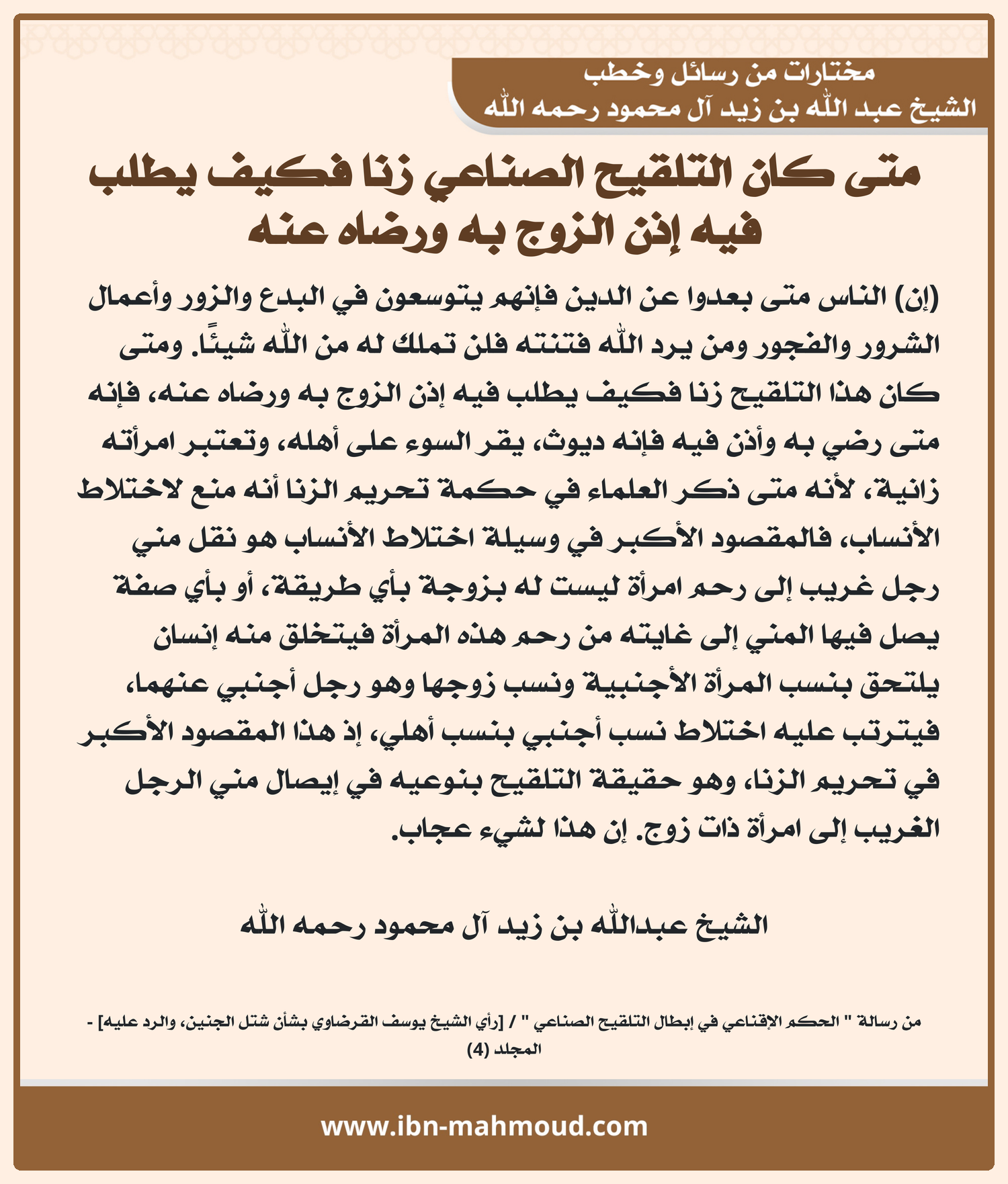 مختارات من رسائل وخطب
الشيخ عبد الله بن زيد آل محمود رحمه الله

متى كان التلقيح الصناعي زنا فكيف يطلب فيه إذن الزوج به ورضاه عنه

(إن) الناس متى بعدوا عن الدين فإنهم يتوسعون في البدع والزور وأعمال الشرور والفجور ومن يرد الله فتنته فلن تملك له من الله شيئًا. ومتى كان هذا التلقيح زنا فكيف يطلب فيه إذن الزوج به ورضاه عنه، فإنه متى رضي به وأذن فيه فإنه ديوث، يقر السوء على أهله، وتعتبر امرأته زانية، لأنه متى ذكر العلماء في حكمة تحريم الزنا أنه منع لاختلاط الأنساب، فالمقصود الأكبر في وسيلة اختلاط الأنساب هو نقل مني رجل غريب إلى رحم امرأة ليست له بزوجة بأي طريقة، أو بأي صفة يصل فيها المني إلى غايته من رحم هذه المرأة فيتخلق منه إنسان يلتحق بنسب المرأة الأجنبية ونسب زوجها وهو رجل أجنبي عنهما، فيترتب عليه اختلاط نسب أجنبي بنسب أهلي، إذ هذا المقصود الأكبر في تحريم الزنا، وهو حقيقة التلقيح بنوعيه في إيصال مني الرجل الغريب إلى امرأة ذات زوج. إن هذا لشيء عجاب.

الشيخ عبدالله بن زيد آل محمود رحمه الله

من رسالة " الحكم الإقناعي في إبطال التلقيح الصناعي " / [رأي الشيخ يوسف القرضاوي بشأن شتل الجنين، والرد عليه] - المجلد (4)

www.ibn-mahmoud.com